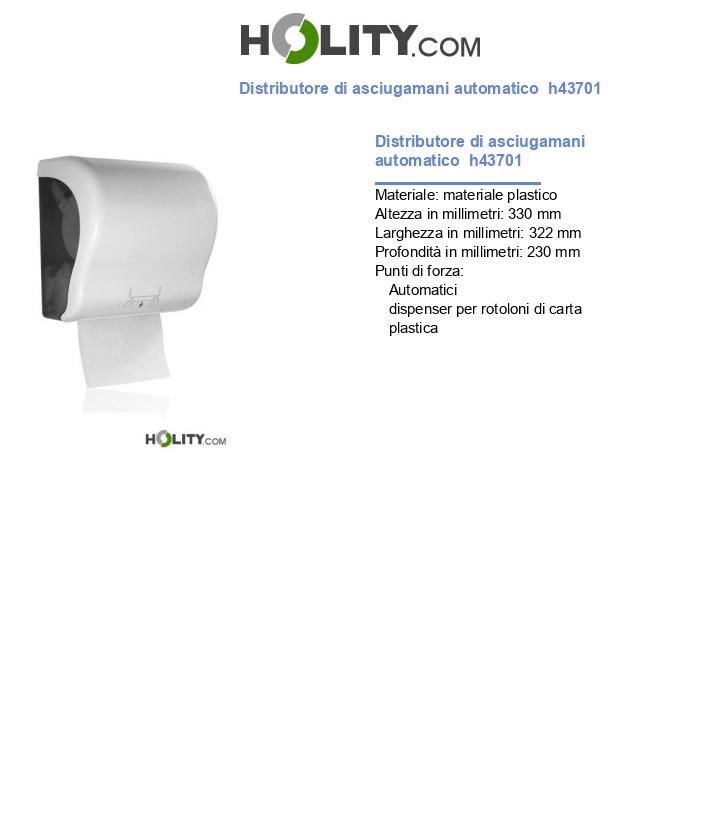 HOLITY.COM

Distributore di asciugamani automatico h43701

Distributore di asciugamani automatico h43701

Materiale: materiale plastico
Altezza in millimetri: 330 mm
Larghezza in millimetri: 322 mm
Profondità in millimetri: 230 mm
Punti di forza:
Automatici
dispenser per rotoloni di carta
plastica

HOLITY.COM